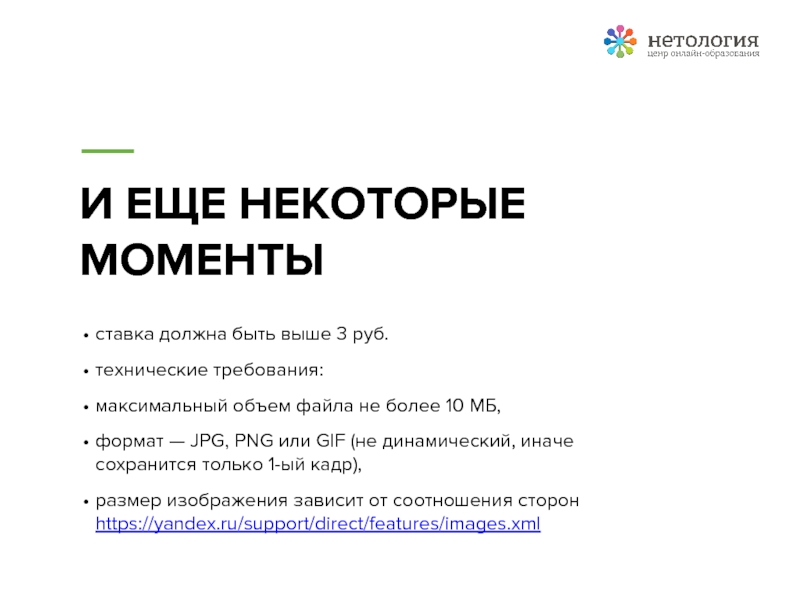 нетология
центр онлайн-образования

И ЕЩЕ НЕКОТОРЫЕ МОМЕНТЫ

• ставка должна быть выше 3 руб.

• технические требования:

• максимальный объем файла не более 10 МБ,

• формат — JPG, PNG или GIF (не динамический, иначе сохранится только 1-ый кадр),

• размер изображения зависит от соотношения сторон https://yandex.ru/support/direct/features/images.xml